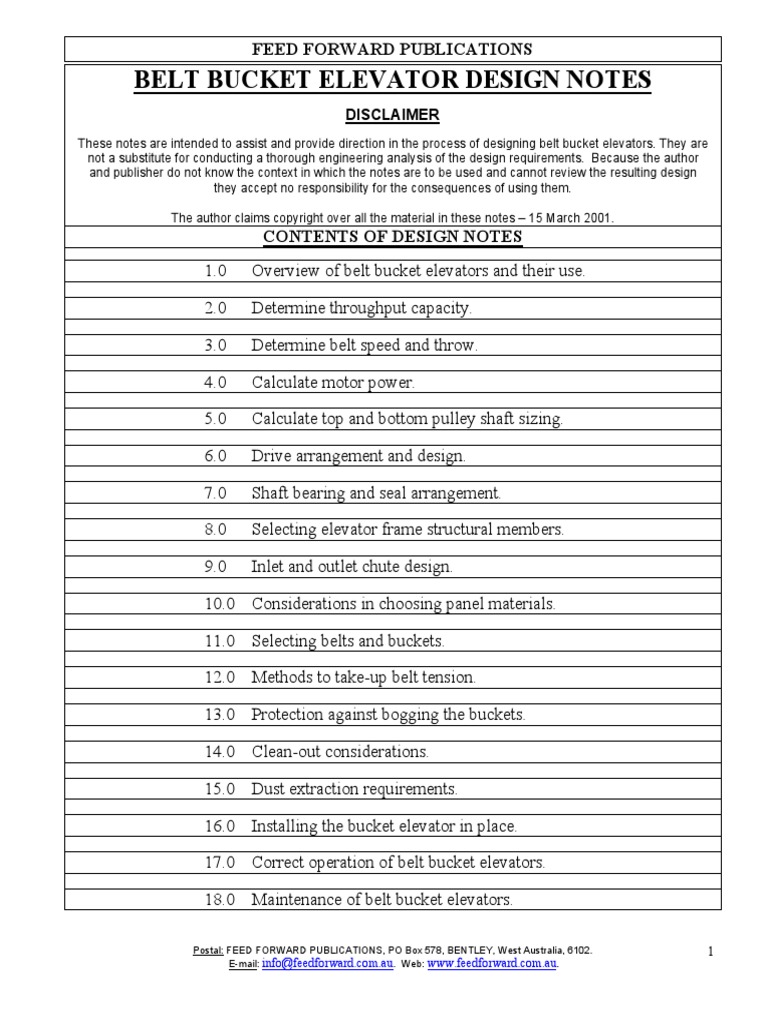 FEED FORWARD PUBLICATIONS

BELT BUCKET ELEVATOR DESIGN NOTES

DISCLAIMER

These notes are intended to assist and provide direction in the process of designing belt bucket elevators. They are not a substitute for conducting a thorough engineering analysis of the design requirements. Because the author and publisher do not know the context in which the notes are to be used and cannot review the resulting design they accept no responsibility for the consequences of using them.

The author claims copyright over all the material in these notes – 15 March 2001.

CONTENTS OF DESIGN NOTES

1.0 Overview of belt bucket elevators and their use.

2.0 Determine throughput capacity.

3.0 Determine belt speed and throw.

4.0 Calculate motor power.

5.0 Calculate top and bottom pulley shaft sizing.

6.0 Drive arrangement and design.

7.0 Shaft bearing and seal arrangement.

8.0 Selecting elevator frame structural members.

9.0 Inlet and outlet chute design.

10.0 Considerations in choosing panel materials.

11.0 Selecting belts and buckets.

12.0 Methods to take-up belt tension.

13.0 Protection against bogging the buckets.

14.0 Clean-out considerations.

15.0 Dust extraction requirements.

16.0 Installing the bucket elevator in place.

17.0 Correct operation of belt bucket elevators.

18.0 Maintenance of belt bucket elevators.

Postal: FEED FORWARD PUBLICATIONS, PO Box 578, BENTLEY, West Australia, 6102.
E-mail: info@feedforward.com.au. Web: www.feedforward.com.au.

1